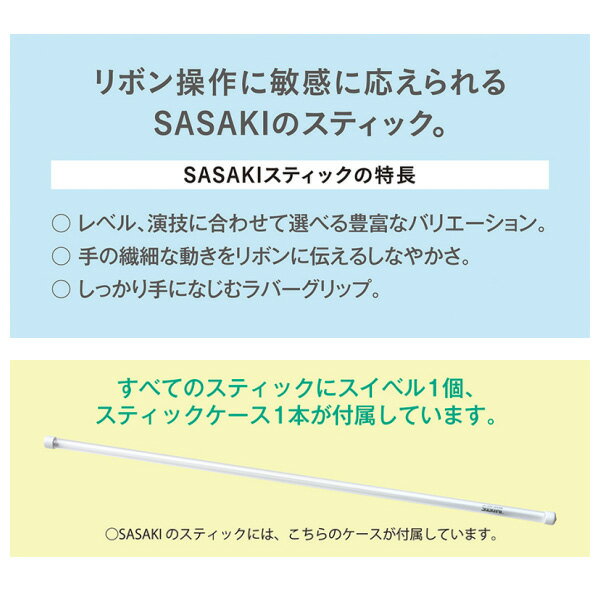 リボン操作に敏感に応えられる
SASAKIのスティック。

SASAKIスティックの特長

○ レベル、演技に合わせて選べる豊富なバリエーション。
○ 手の繊細な動きをリボンに伝えるしなやかさ。
○ しっかり手になじむラバーグリップ。

すべてのスティックにスイベル1個、
スティックケース1本が付属しています。

SASAKI

○SASAKI のスティックには、こちらのケースが付属しています。